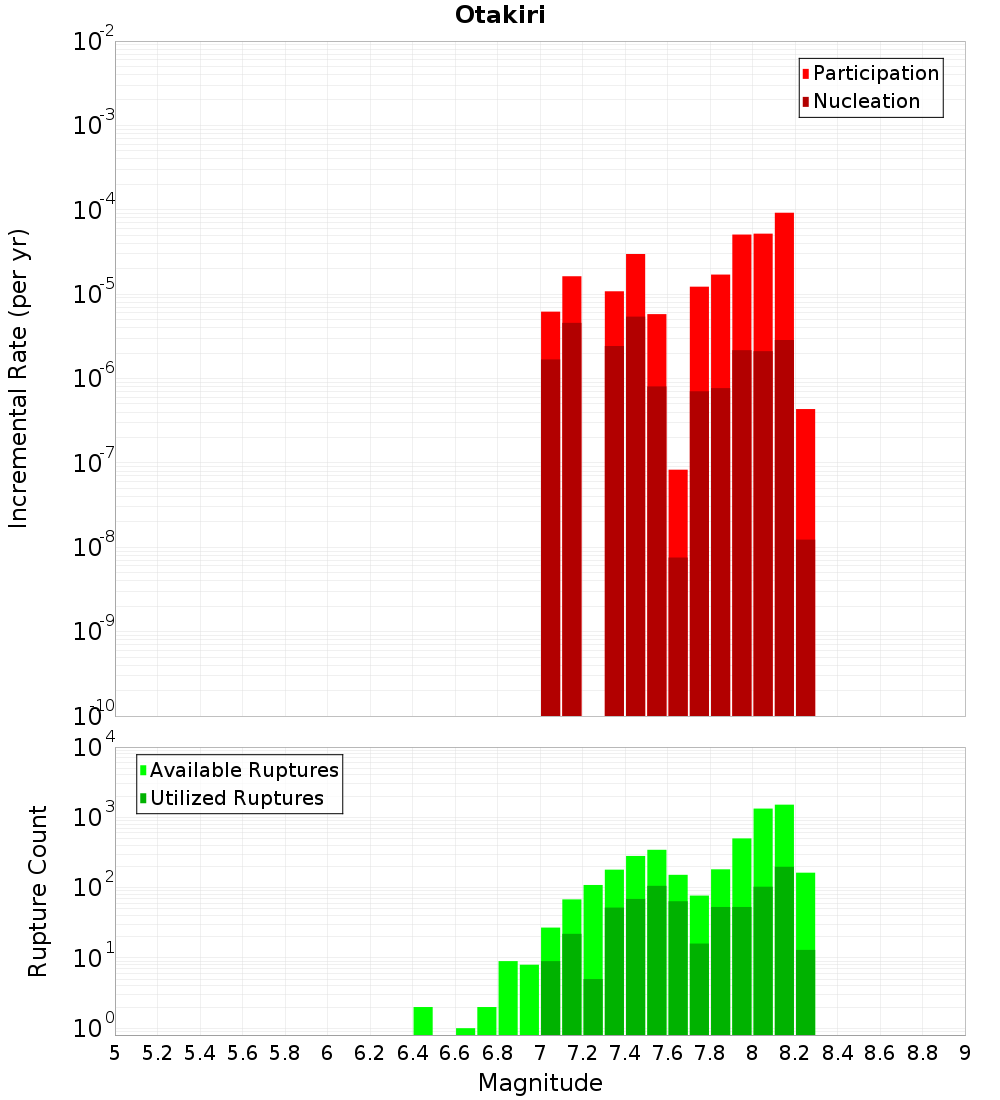 Otakiri

Participation
Nucleation

Incremental Rate (per yr)

$10^{-2}$
$10^{-3}$
$10^{-4}$
$10^{-5}$
$10^{-6}$
$10^{-7}$
$10^{-8}$
$10^{-9}$
$10^{-10}$

Available Ruptures
Utilized Ruptures

Rupture Count

$10^{4}$
$10^{3}$
$10^{2}$
$10^{1}$
$10^{0}$

5 5.2 5.4 5.6 5.8 6 6.2 6.4 6.6 6.8 7 7.2 7.4 7.6 7.8 8 8.2 8.4 8.6 8.8 9

Magnitude